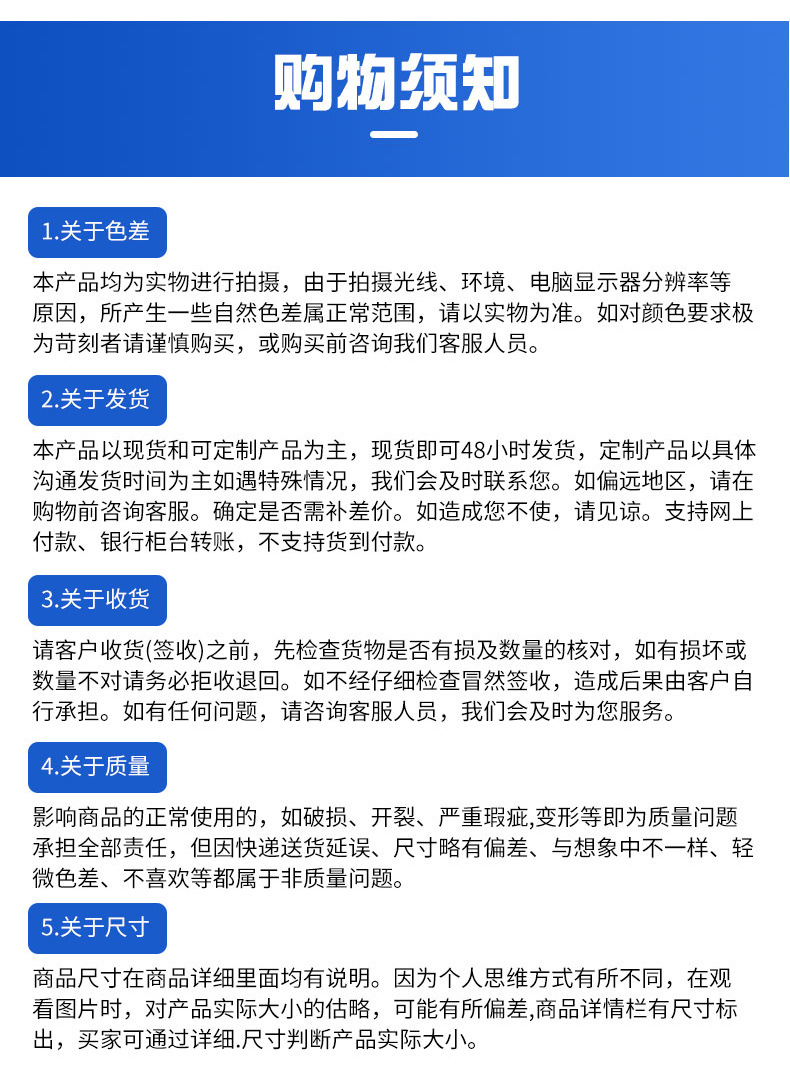 购物须知

1.关于色差

本产品均为实物进行拍摄，由于拍摄光线、环境、电脑显示器分辨率等原因，所产生一些自然色差属正常范围，请以实物为准。如对颜色要求极为苛刻者请谨慎购买，或购买前咨询我们客服人员。

2.关于发货

本产品以现货和可定制产品为主，现货即可48小时发货，定制产品以具体沟通发货时间为主如遇特殊情况，我们会及时联系您。如偏远地区，请在购物前咨询客服。确定是否需补差价。如造成您不使，请见谅。支持网上付款、银行柜台转账，不支持货到付款。

3.关于收货

请客户收货(签收)之前，先检查货物是否有损及数量的核对，如有损坏或数量不对请务必拒收退回。如不经仔细检查冒然签收，造成后果由客户自行承担。如有任何问题，请咨询客服人员，我们会及时为您服务。

4.关于质量

影响商品的正常使用的，如破损、开裂、严重瑕疵,变形等即为质量问题承担全部责任，但因快递送货延误、尺寸略有偏差、与想象中不一样、轻微色差、不喜欢等都属于非质量问题。

5.关于尺寸

商品尺寸在商品详细里面均有说明。因为个人思维方式有所不同，在观看图片时，对产品实际大小的估略，可能有所偏差,商品详情栏有尺寸标出，买家可通过详细.尺寸判断产品实际大小。